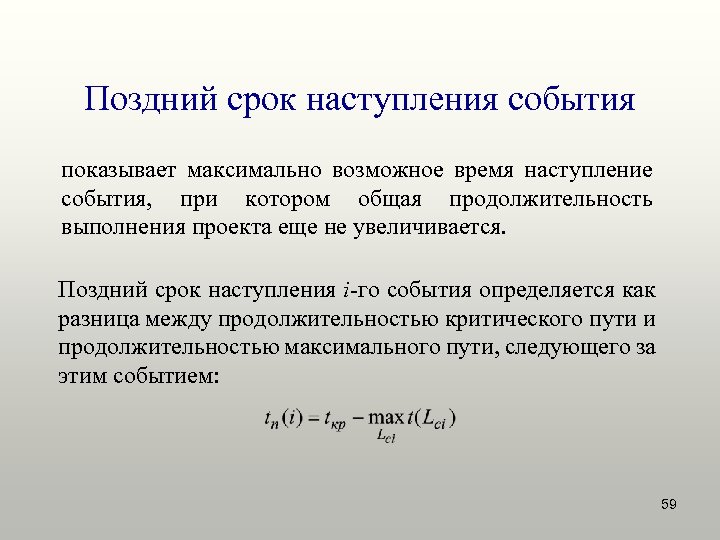 Поздний срок наступления события

показывает максимально возможное время наступление события, при котором общая продолжительность выполнения проекта еще не увеличивается.

Поздний срок наступления $i$-го события определяется как разница между продолжительностью критического пути и продолжительностью максимального пути, следующего за этим событием:

$t_n(i) = t_{кр} - \max_{L_{ci}} t(L_{ci})$

59